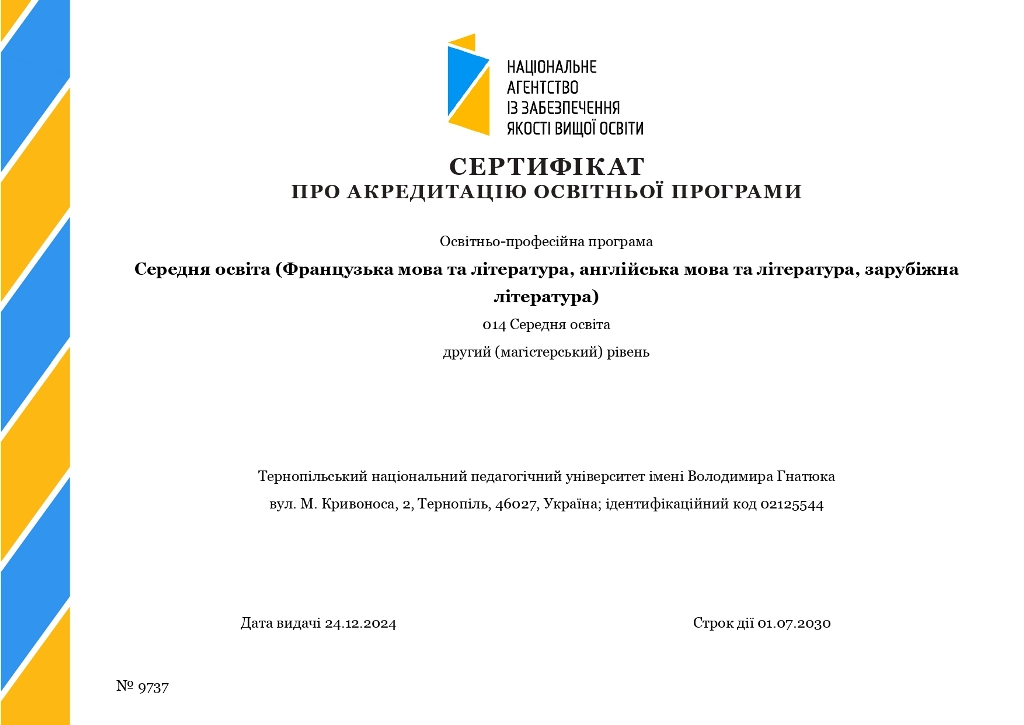 НАЦІОНАЛЬНЕ
АГЕНТСТВО
ІЗ ЗАБЕЗПЕЧЕННЯ
ЯКОСТІ ВИЩОЇ ОСВІТИ

СЕРТИФІКАТ
ПРО АКРЕДИТАЦІЮ ОСВІТНЬОЇ ПРОГРАМИ

Освітньо-професійна програма

Середня освіта (Французька мова та література, англійська мова та література, зарубіжна література)

014 Середня освіта

другий (магістерський) рівень

Тернопільський національний педагогічний університет імені Володимира Гнатюка

вул. М. Кривоноса, 2, Тернопіль, 46027, Україна; ідентифікаційний код 02125544

Дата видачі 24.12.2024

Строк дії 01.07.2030

№ 9737